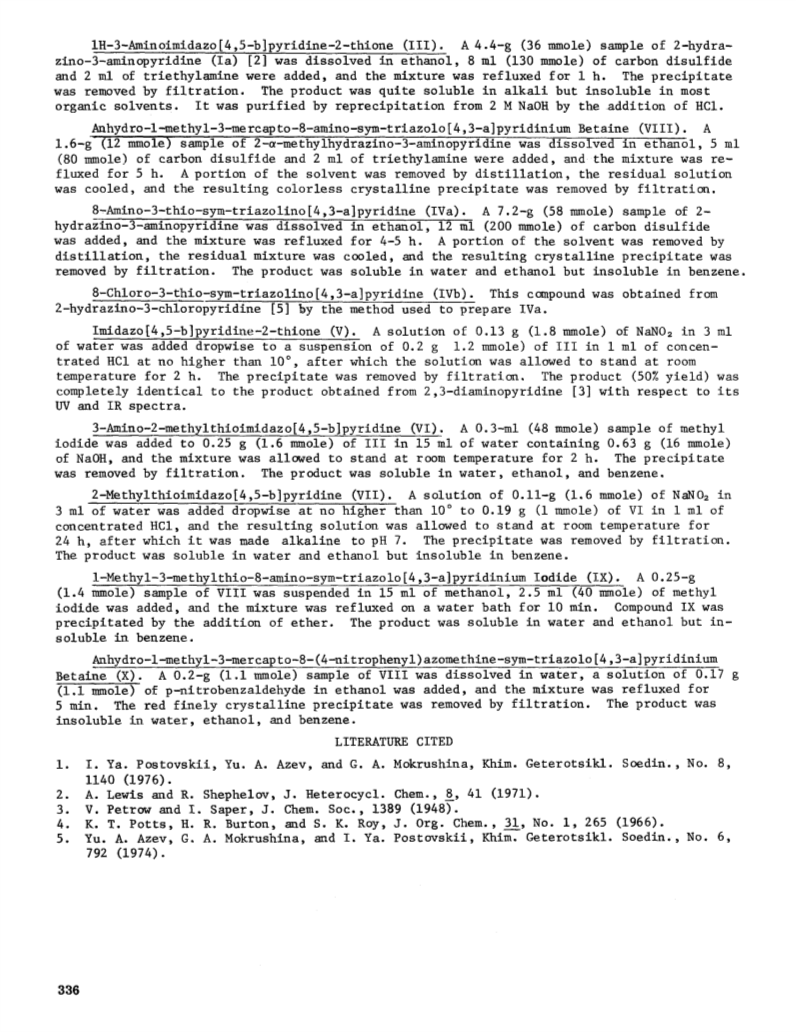 1H-3-Aminoimidazo[4,5-b]pyridine-2-thione (III). A 4.4-g (36 mmole) sample of 2-hydrazino-3-aminopyridine (Ia) [2] was dissolved in ethanol, 8 ml (130 mmole) of carbon disulfide and 2 ml of triethylamine were added, and the mixture was refluxed for 1 h. The precipitate was removed by filtration. The product was quite soluble in alkali but insoluble in most organic solvents. It was purified by reprecipitation from 2 M NaOH by the addition of HCl.

Anhydro-1-methyl-3-mercapto-8-amino-sym-triazolo[4,3-a]pyridinium Betaine (VIII). A 1.6-g (12 mmole) sample of 2-α-methylhydrazino-3-aminopyridine was dissolved in ethanol, 5 ml (80 mmole) of carbon disulfide and 2 ml of triethylamine were added, and the mixture was refluxed for 5 h. A portion of the solvent was removed by distillation, the residual solution was cooled, and the resulting colorless crystalline precipitate was removed by filtration.

8-Amino-3-thio-sym-triazolino[4,3-a]pyridine (IVa). A 7.2-g (58 mmole) sample of 2-hydrazino-3-aminopyridine was dissolved in ethanol, 12 ml (200 mmole) of carbon disulfide was added, and the mixture was refluxed for 4-5 h. A portion of the solvent was removed by distillation, the residual mixture was cooled, and the resulting crystalline precipitate was removed by filtration. The product was soluble in water and ethanol but insoluble in benzene.

8-Chloro-3-thio-sym-triazolino[4,3-a]pyridine (IVb). This compound was obtained from 2-hydrazino-3-chloropyridine [5] by the method used to prepare IVa.

Imidazo[4,5-b]pyridine-2-thione (V). A solution of 0.13 g (1.8 mmole) of $NaNO_2$ in 3 ml of water was added dropwise to a suspension of 0.2 g 1.2 mmole) of III in 1 ml of concentrated HCl at no higher than 10°, after which the solution was allowed to stand at room temperature for 2 h. The precipitate was removed by filtration. The product (50% yield) was completely identical to the product obtained from 2,3-diaminopyridine [3] with respect to its UV and IR spectra.

3-Amino-2-methylthioimidazo[4,5-b]pyridine (VI). A 0.3-ml (48 mmole) sample of methyl iodide was added to 0.25 g (1.6 mmole) of III in 15 ml of water containing 0.63 g (16 mmole) of NaOH, and the mixture was allowed to stand at room temperature for 2 h. The precipitate was removed by filtration. The product was soluble in water, ethanol, and benzene.

2-Methylthioimidazo[4,5-b]pyridine (VII). A solution of 0.11-g (1.6 mmole) of $NaNO_2$ in 3 ml of water was added dropwise at no higher than 10° to 0.19 g (1 mmole) of VI in 1 ml of concentrated HCl, and the resulting solution was allowed to stand at room temperature for 24 h, after which it was made alkaline to pH 7. The precipitate was removed by filtration. The product was soluble in water and ethanol but insoluble in benzene.

1-Methyl-3-methylthio-8-amino-sym-triazolo[4,3-a]pyridinium Iodide (IX). A 0.25-g (1.4 mmole) sample of VIII was suspended in 15 ml of methanol, 2.5 ml (40 mmole) of methyl iodide was added, and the mixture was refluxed on a water bath for 10 min. Compound IX was precipitated by the addition of ether. The product was soluble in water and ethanol but insoluble in benzene.

Anhydro-1-methyl-3-mercapto-8-(4-nitrophenyl)azomethine-sym-triazolo[4,3-a]pyridinium Betaine (X). A 0.2-g (1.1 mmole) sample of VIII was dissolved in water, a solution of 0.17 g (1.1 mmole) of p-nitrobenzaldehyde in ethanol was added, and the mixture was refluxed for 5 min. The red finely crystalline precipitate was removed by filtration. The product was insoluble in water, ethanol, and benzene.

LITERATURE CITED

1. I. Ya. Postovskii, Yu. A. Azev, and G. A. Mokrushina, Khim. Geterotsikl. Soedin., No. 8, 1140 (1976).
2. A. Lewis and R. Shephelov, J. Heterocycl. Chem., 8, 41 (1971).
3. V. Petrow and I. Saper, J. Chem. Soc., 1389 (1948).
4. K. T. Potts, H. R. Burton, and S. K. Roy, J. Org. Chem., 31, No. 1, 265 (1966).
5. Yu. A. Azev, G. A. Mokrushina, and I. Ya. Postovskii, Khim. Geterotsikl. Soedin., No. 6, 792 (1974).

336